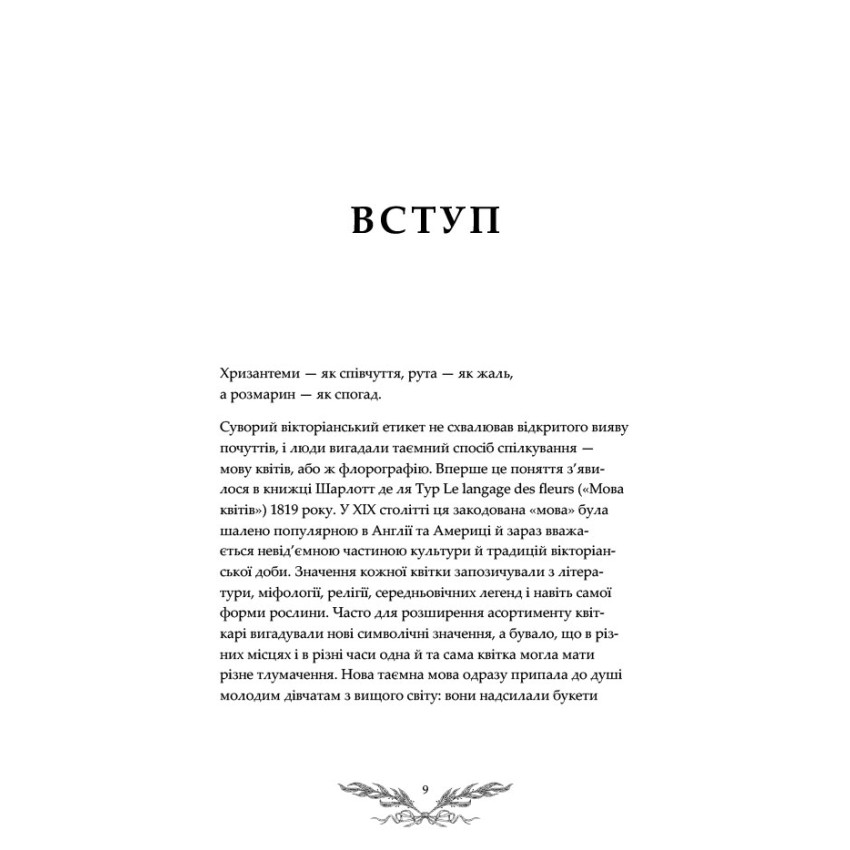 ВСТУП

Хризантеми — як співчуття, рута — як жаль, а розмарин — як спогад.

Суворий вікторіанський етикет не схвалював відкритого вияву почуттів, і люди вигадали таємний спосіб спілкування — мову квітів, або ж флорографію. Вперше це поняття з'явилося в книжці Шарлотт де ля Тур Le langage des fleurs («Мова квітів») 1819 року. У XIX столітті ця закодована «мова» була шалено популярною в Англії та Америці й зараз вважається невід'ємною частиною культури й традицій вікторіанської доби. Значення кожної квітки запозичували з літератури, міфології, релігії, середньовічних легенд і навіть самої форми рослини. Часто для розширення асортименту квіткарі вигадували нові символічні значення, а бувало, що в різних місцях і в різні часи одна й та сама квітка могла мати різне тлумачення. Нова таємна мова одразу припала до душі молодим дівчатам з вищого світу: вони надсилали букети

9